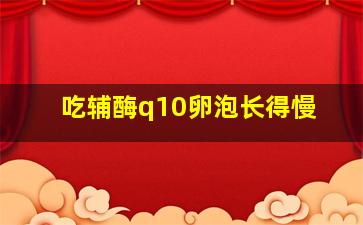 吃辅酶q10卵泡长得慢